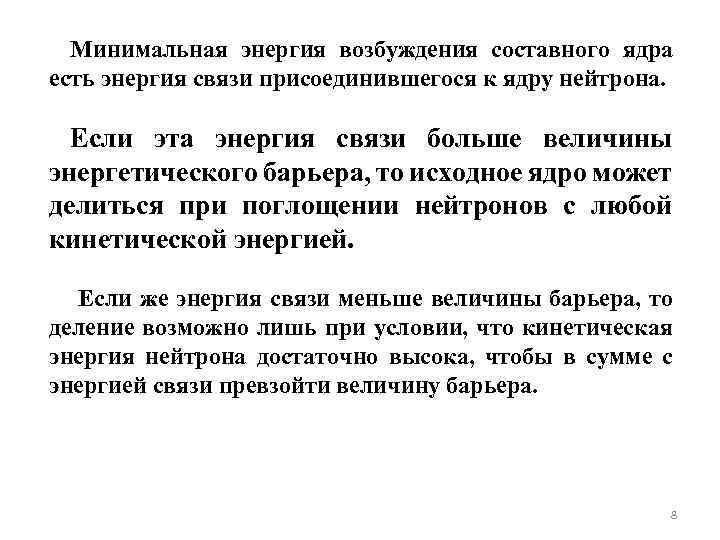 Минимальная энергия возбуждения составного ядра есть энергия связи присоединившегося к ядру нейтрона.

Если эта энергия связи больше величины энергетического барьера, то исходное ядро может делиться при поглощении нейтронов с любой кинетической энергией.

Если же энергия связи меньше величины барьера, то деление возможно лишь при условии, что кинетическая энергия нейтрона достаточно высока, чтобы в сумме с энергией связи превзойти величину барьера.

8